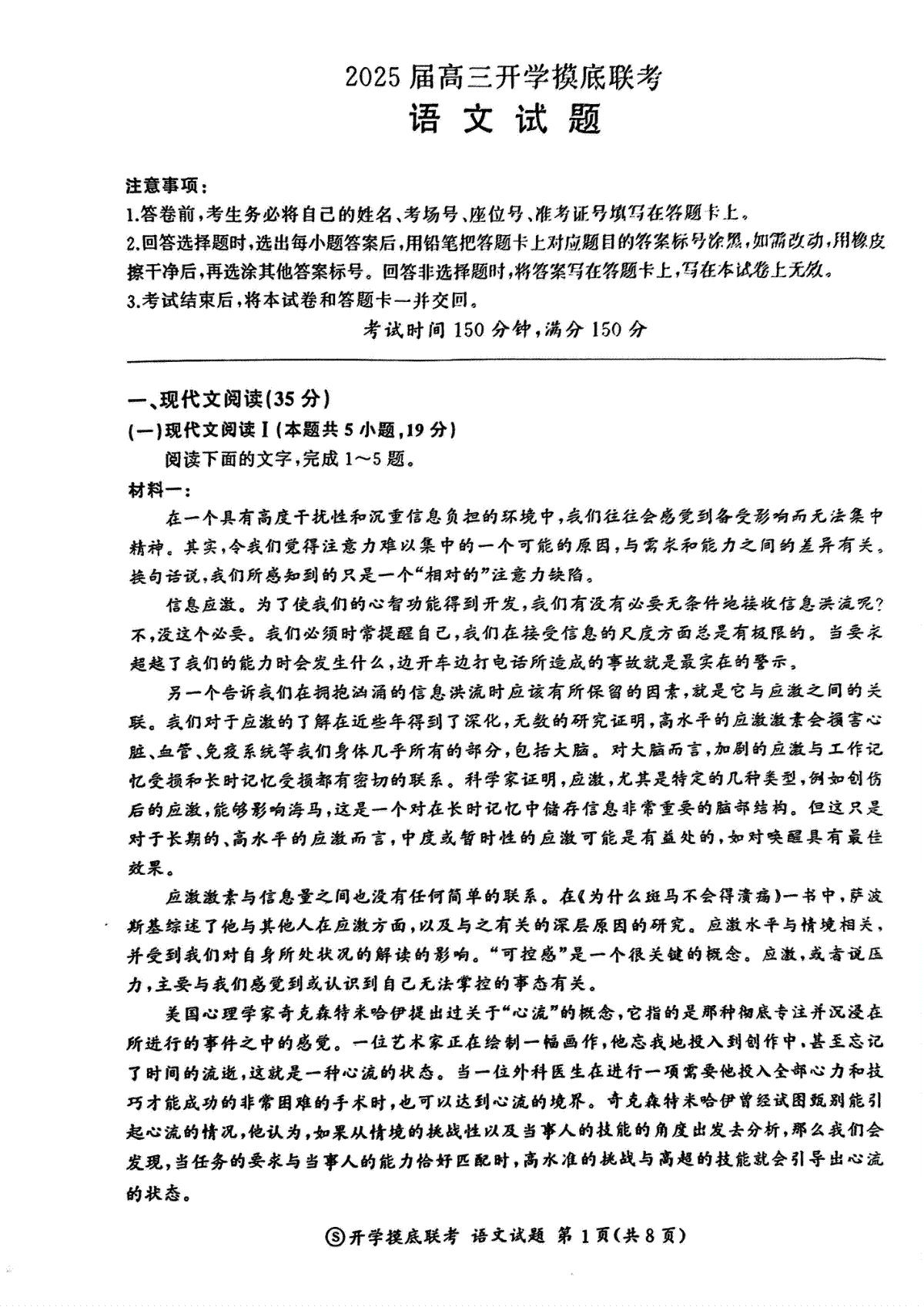 2025届高三开学摸底联考
语文试题

注意事项：
1.答卷前，考生务必将自己的姓名、考场号、座位号、准考证号填写在答题卡上。
2.回答选择题时，选出每小题答案后，用铅笔把答题卡上对应题目的答案标号涂黑，如需改动，用橡皮擦干净后，再选涂其他答案标号。回答非选择题时，将答案写在答题卡上，写在本试卷上无效。
3.考试结束后，将本试卷和答题卡一并交回。
考试时间150分钟，满分150分

一、现代文阅读(35分)
(一)现代文阅读Ⅰ(本题共5小题，19分)
阅读下面的文字，完成1～5题。
材料一：
在一个具有高度干扰性和沉重信息负担的环境中，我们往往会感觉到备受影响而无法集中精神。其实，令我们觉得注意力难以集中的一个可能的原因，与需求和能力之间的差异有关。换句话说，我们所感知到的只是一个“相对的”注意力缺陷。
信息应激。为了使我们的心智功能得到开发，我们有没有必要无条件地接收信息洪流呢？不，没这个必要。我们必须时常提醒自己，我们在接受信息的尺度方面总是有极限的。当要求超越了我们的能力时会发生什么，边开车边打电话所造成的事故就是最实在的警示。
另一个告诉我们在拥抱汹涌的信息洪流时应该有所保留的因素，就是它与应激之间的关联。我们对于应激的了解在近些年得到了深化，无数的研究证明，高水平的应激激素会损害心脏、血管、免疫系统等我们身体几乎所有的部分，包括大脑。对大脑而言，加剧的应激与工作记忆受损和长时记忆受损都有密切的联系。科学家证明，应激，尤其是特定的几种类型，例如创伤后的应激，能够影响海马，这是一个对在长时记忆中储存信息非常重要的脑部结构。但这只是对于长期的、高水平的应激而言，中度或暂时性的应激可能是有益处的，如对唤醒具有最佳效果。
应激激素与信息量之间也没有任何简单的联系。在《为什么斑马不会得溃疡》一书中，萨波斯基综述了他与其他人在应激方面，以及与之有关的深层原因的研究。应激水平与情境相关，并受到我们对自身所处状况的解读的影响。“可控感”是一个很关键的概念。应激，或者说压力，主要与我们感觉到或认识到自己无法掌控的事态有关。
美国心理学家奇克森特米哈伊提出过关于“心流”的概念，它指的是那种彻底专注并沉浸在所进行的事件之中的感觉。一位艺术家正在绘制一幅画作，他忘我地投入到创作中，甚至忘记了时间的流逝，这就是一种心流的状态。当一位外科医生在进行一项需要他投入全部心力和技巧才能成功的非常困难的手术时，也可以达到心流的境界。奇克森特米哈伊曾经试图甄别能引起心流的情况，他认为，如果从情境的挑战性以及当事人的技能的角度出发去分析，那么我们会发现，当任务的要求与当事人的能力恰好匹配时，高水准的挑战与高超的技能就会引导出心流的状态。

Ⓢ开学摸底联考 语文试题 第1页(共8页)